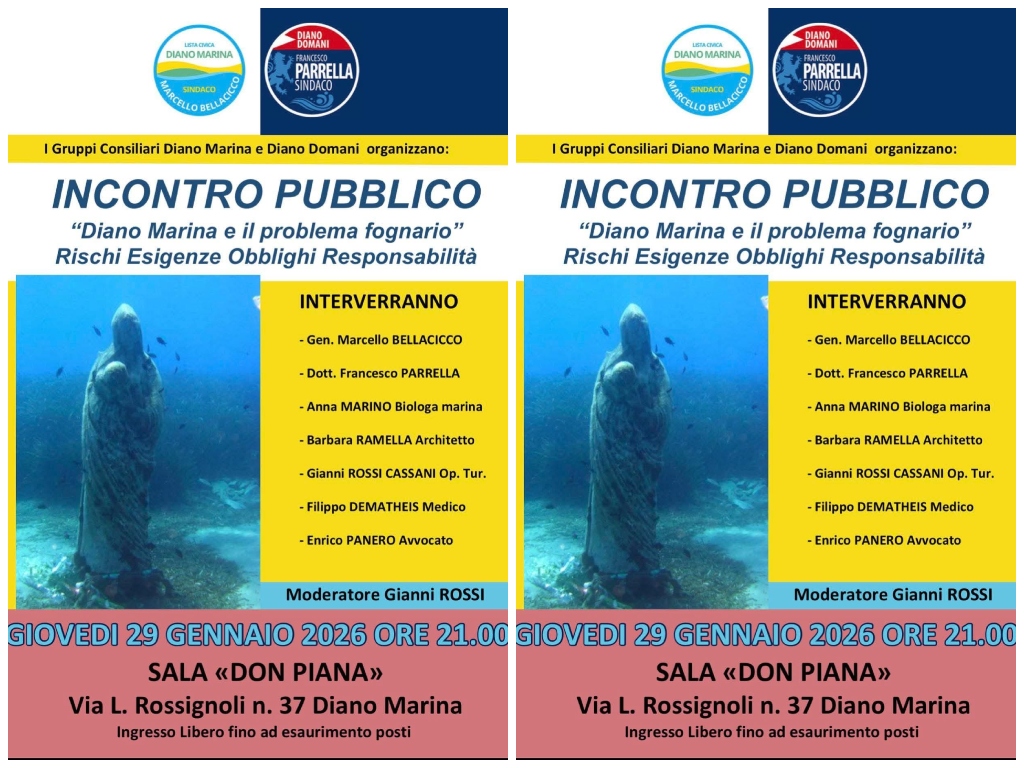 LISTA CIVICA DIANO MARINA SINDACO MARCELLO BELLACICCO

DIANO DOMANI FRANCESCO PARRELLA SINDACO

I Gruppi Consiliari Diano Marina e Diano Domani organizzano:

INCONTRO PUBBLICO
"Diano Marina e il problema fognario"
Rischi Esigenze Obblighi Responsabilità

INTERVERRANNO
- Gen. Marcello BELLACICCO
- Dott. Francesco PARRELLA
- Anna MARINO Biologa marina
- Barbara RAMELLA Architetto
- Gianni ROSSI CASSANI Op. Tur.
- Filippo DEMATHEIS Medico
- Enrico PANERO Avvocato

Moderatore Gianni ROSSI

GIOVEDI 29 GENNAIO 2026 ORE 21.00
SALA «DON PIANA»
Via L. Rossignoli n. 37 Diano Marina
Ingresso Libero fino ad esaurimento posti

LISTA CIVICA DIANO MARINA SINDACO MARCELLO BELLACICCO

DIANO DOMANI FRANCESCO PARRELLA SINDACO

I Gruppi Consiliari Diano Marina e Diano Domani organizzano:

INCONTRO PUBBLICO
"Diano Marina e il problema fognario"
Rischi Esigenze Obblighi Responsabilità

INTERVERRANNO
- Gen. Marcello BELLACICCO
- Dott. Francesco PARRELLA
- Anna MARINO Biologa marina
- Barbara RAMELLA Architetto
- Gianni ROSSI CASSANI Op. Tur.
- Filippo DEMATHEIS Medico
- Enrico PANERO Avvocato

Moderatore Gianni ROSSI

GIOVEDI 29 GENNAIO 2026 ORE 21.00
SALA «DON PIANA»
Via L. Rossignoli n. 37 Diano Marina
Ingresso Libero fino ad esaurimento posti